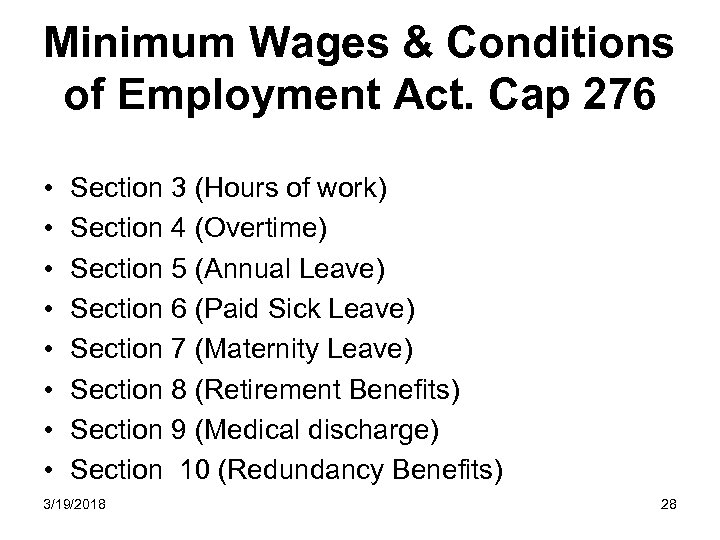 Minimum Wages & Conditions of Employment Act. Cap 276

• Section 3 (Hours of work)
• Section 4 (Overtime)
• Section 5 (Annual Leave)
• Section 6 (Paid Sick Leave)
• Section 7 (Maternity Leave)
• Section 8 (Retirement Benefits)
• Section 9 (Medical discharge)
• Section 10 (Redundancy Benefits)

3/19/2018

28